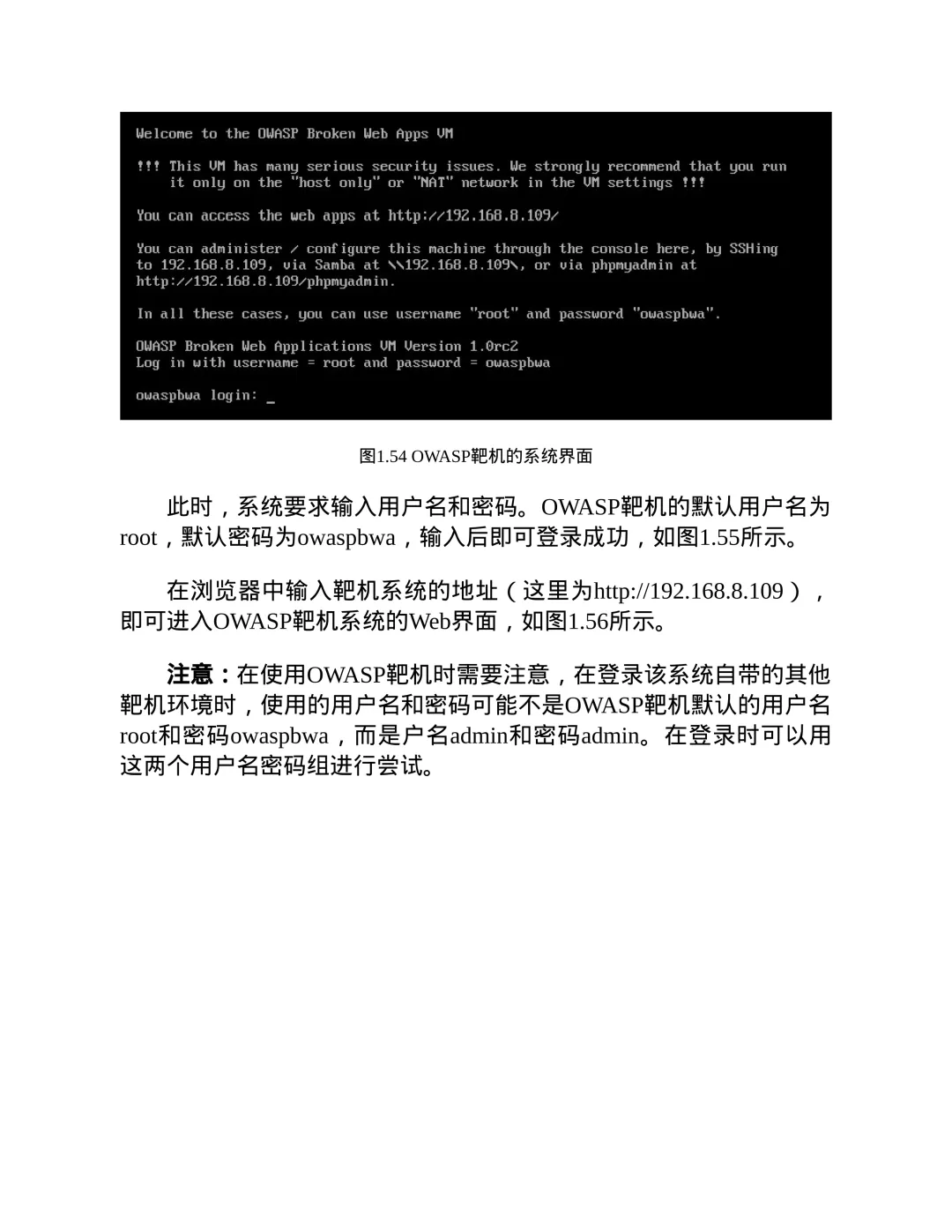 Welcome to the OWASP Broken Web Apps VM

!!! This VM has many serious security issues. We strongly recommend that you run it only on the "host only" or "NAT" network in the VM settings !!!

You can access the web apps at http://192.168.8.109/

You can administer / configure this machine through the console here, by SSHing to 192.168.8.109, via Samba at \\192.168.8.109\, or via phpmyadmin at http://192.168.8.109/phpmyadmin.

In all these cases, you can use username "root" and password "owaspbwa".

OWASP Broken Web Applications VM Version 1.0rc2
Log in with username = root and password = owaspbwa

owaspbwa login: _

图1.54 OWASP靶机的系统界面

此时，系统要求输入用户名和密码。OWASP靶机的默认用户名为root，默认密码为owaspbwa，输入后即可登录成功，如图1.55所示。

在浏览器中输入靶机系统的地址（这里为http://192.168.8.109），即可进入OWASP靶机系统的Web界面，如图1.56所示。

注意：在使用OWASP靶机时需要注意，在登录该系统自带的其他靶机环境时，使用的用户名和密码可能不是OWASP靶机默认的用户名root和密码owaspbwa，而是户名admin和密码admin。在登录时可以用这两个用户名密码组进行尝试。